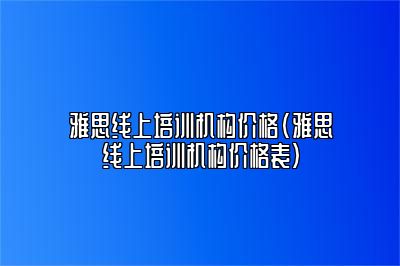 雅思线上培训机构价格(雅思线上培训机构价格表)